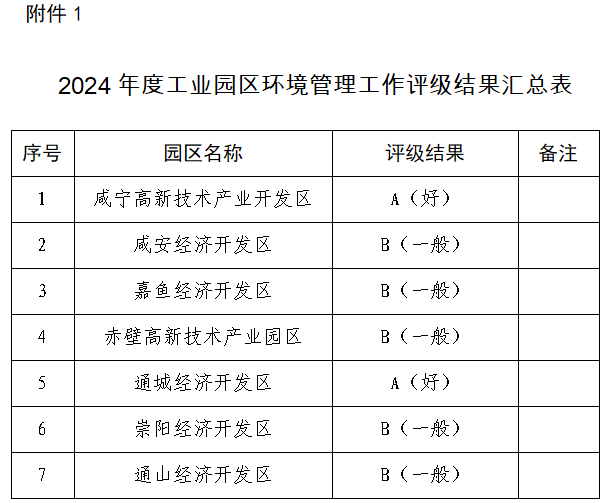 附件 1

2024 年度工业园区环境管理工作评级结果汇总表

| 序号 | 园区名称 | 评级结果 | 备注 |
|---|---|---|---|
| 1 | 咸宁高新技术产业开发区 | A（好） | |
| 2 | 咸安经济开发区 | B（一般） | |
| 3 | 嘉鱼经济开发区 | B（一般） | |
| 4 | 赤壁高新技术产业园区 | B（一般） | |
| 5 | 通城经济开发区 | A（好） | |
| 6 | 崇阳经济开发区 | B（一般） | |
| 7 | 通山经济开发区 | B（一般） | |